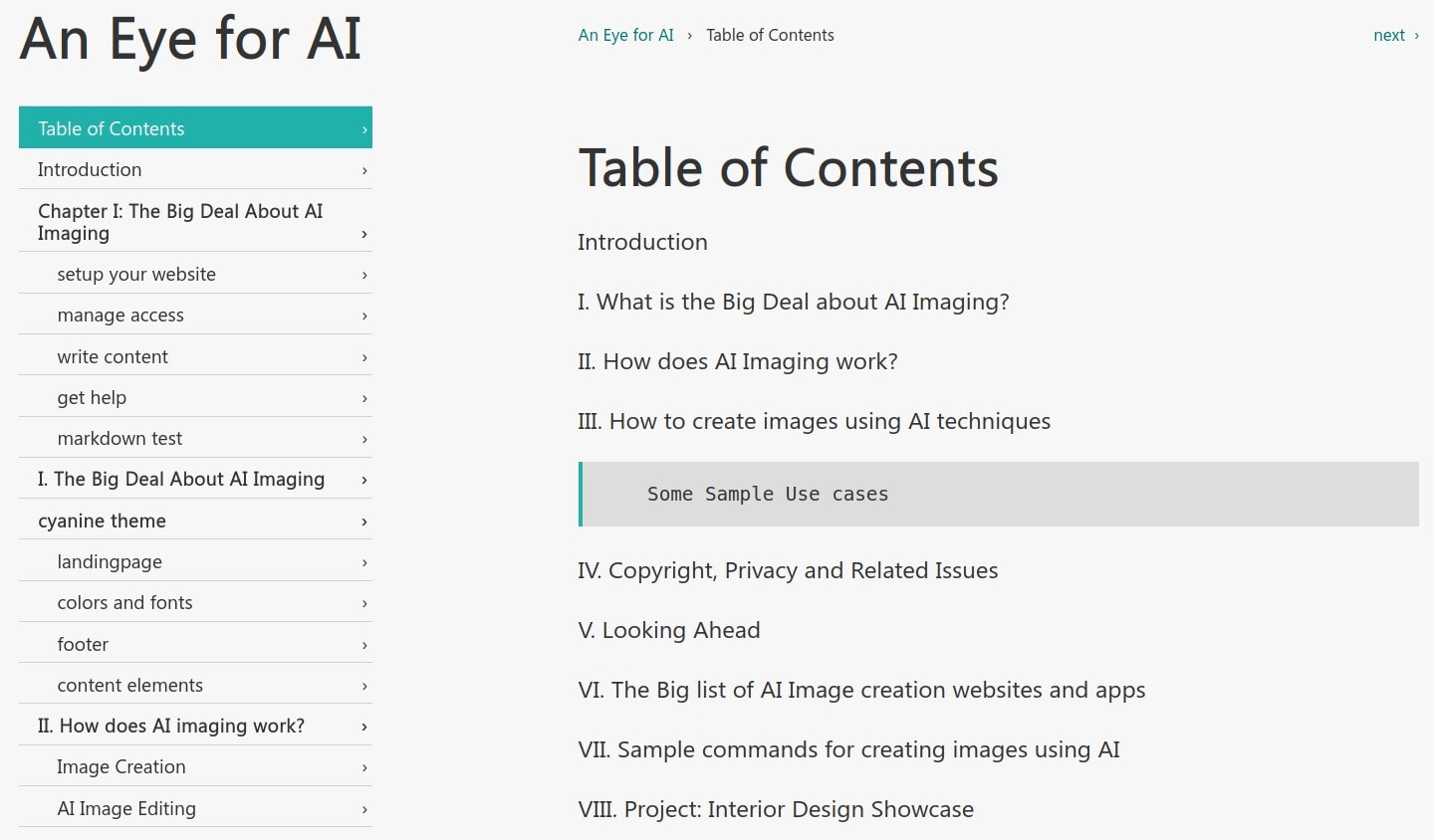 An Eye for AI

Table of Contents ›
Introduction ›
Chapter I: The Big Deal About AI Imaging ›
setup your website ›
manage access ›
write content ›
get help ›
markdown test ›
I. The Big Deal About AI Imaging ›
cyanine theme ›
landingpage ›
colors and fonts ›
footer ›
content elements ›
II. How does AI imaging work? ›
Image Creation ›
AI Image Editing ›

An Eye for AI › Table of Contents

next ›

Table of Contents

Introduction

I. What is the Big Deal about AI Imaging?

II. How does AI Imaging work?

III. How to create images using AI techniques

Some Sample Use cases

IV. Copyright, Privacy and Related Issues

V. Looking Ahead

VI. The Big list of AI Image creation websites and apps

VII. Sample commands for creating images using AI

VIII. Project: Interior Design Showcase